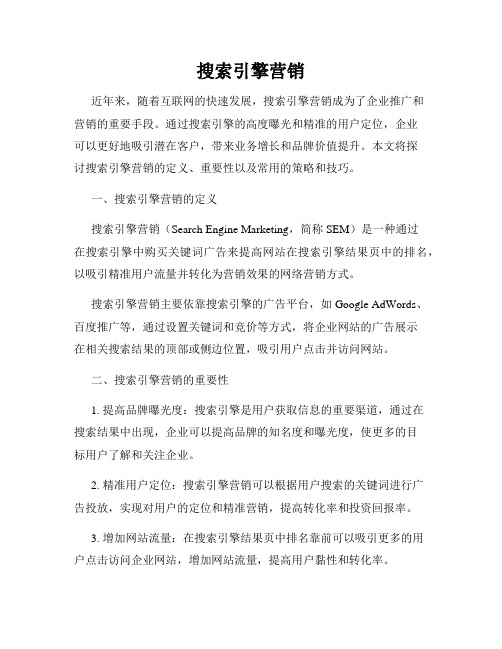 搜索引擎营销

近年来，随着互联网的快速发展，搜索引擎营销成为了企业推广和营销的重要手段。通过搜索引擎的高度曝光和精准的用户定位，企业可以更好地吸引潜在客户，带来业务增长和品牌价值提升。本文将探讨搜索引擎营销的定义、重要性以及常用的策略和技巧。

一、搜索引擎营销的定义

搜索引擎营销（Search Engine Marketing，简称 SEM）是一种通过在搜索引擎中购买关键词广告来提高网站在搜索引擎结果页中的排名，以吸引精准用户流量并转化为营销效果的网络营销方式。

搜索引擎营销主要依靠搜索引擎的广告平台，如 Google AdWords、百度推广等，通过设置关键词和竞价等方式，将企业网站的广告展示在相关搜索结果的顶部或侧边位置，吸引用户点击并访问网站。

二、搜索引擎营销的重要性

1. 提高品牌曝光度：搜索引擎是用户获取信息的重要渠道，通过在搜索结果中出现，企业可以提高品牌的知名度和曝光度，使更多的目标用户了解和关注企业。

2. 精准用户定位：搜索引擎营销可以根据用户搜索的关键词进行广告投放，实现对用户的定位和精准营销，提高转化率和投资回报率。

3. 增加网站流量：在搜索引擎结果页中排名靠前可以吸引更多的用户点击访问企业网站，增加网站流量，提高用户黏性和转化率。